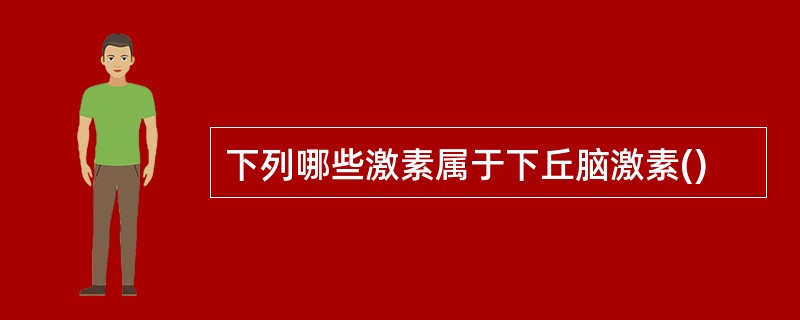 下列哪些激素属于下丘脑激素()